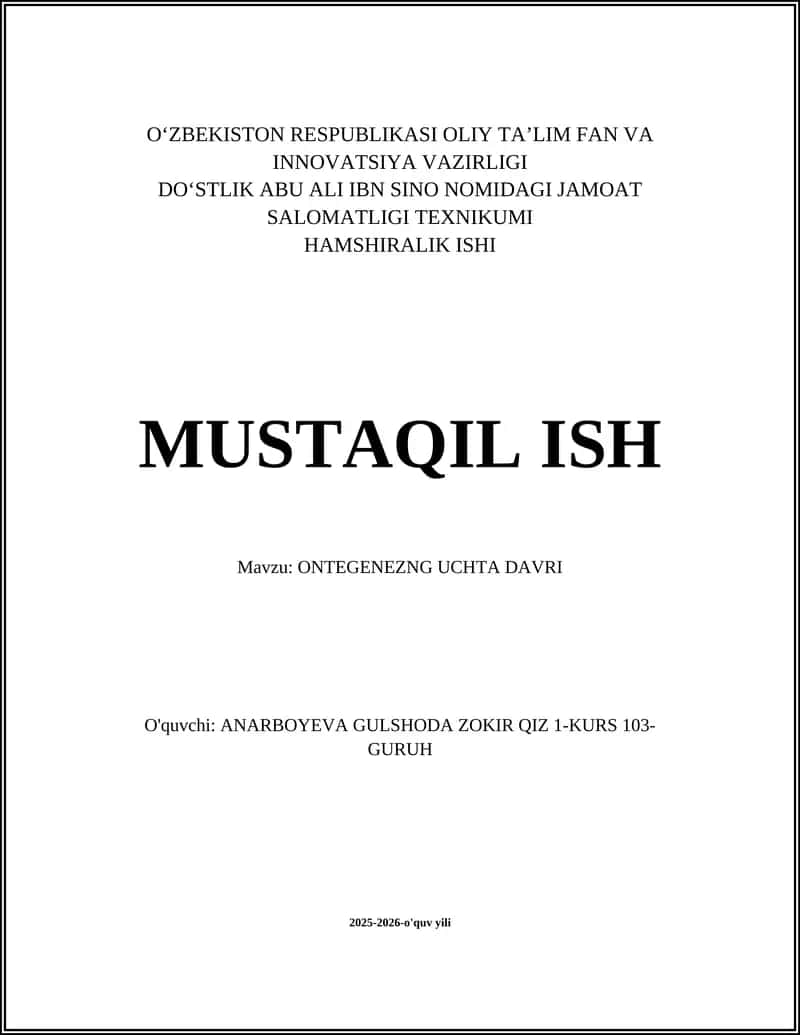 O‘ZBEKISTON RESPUBLIKASI OLIY TA’LIM FAN VA INNOVATSIYA VAZIRLIGI
DO‘STLIK ABU ALI IBN SINO NOMIDAGI JAMOAT SALOMATLIGI TEXNIKUMI
HAMSHIRALIK ISHI

MUSTAQIL ISH

Mavzu: ONTEGENEZNG UCHTA DAVRI

O'quvchi: ANARBOYEVA GULSHODA ZOKIR QIZ 1-KURS 103-GURUH

2025-2026-o'quv yili